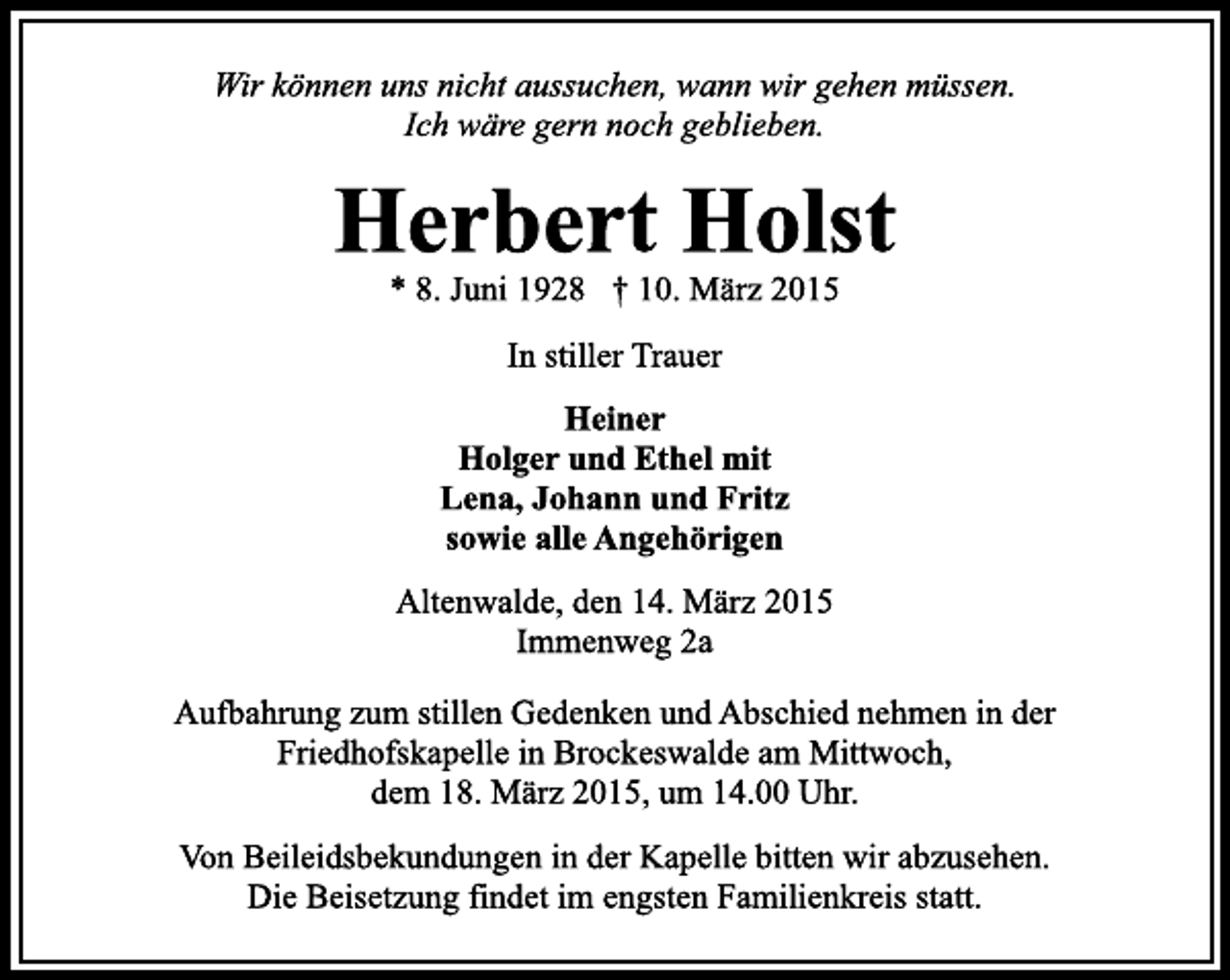 Wir können uns nicht aussuchen, wann wir gehen müssen.
Ich wäre gern noch geblieben.

Herbert Holst

* 8. Juni 1928 † 10. März 2015

In stiller Trauer

Heiner
Holger und Ethel mit
Lena, Johann und Fritz
sowie alle Angehörigen

Altenwalde, den 14. März 2015
Immenweg 2a

Aufbahrung zum stillen Gedenken und Abschied nehmen in der Friedhofskapelle in Brockeswalde am Mittwoch, dem 18. März 2015, um 14.00 Uhr.

Von Beileidsbekundungen in der Kapelle bitten wir abzusehen.
Die Beisetzung findet im engsten Familienkreis statt.